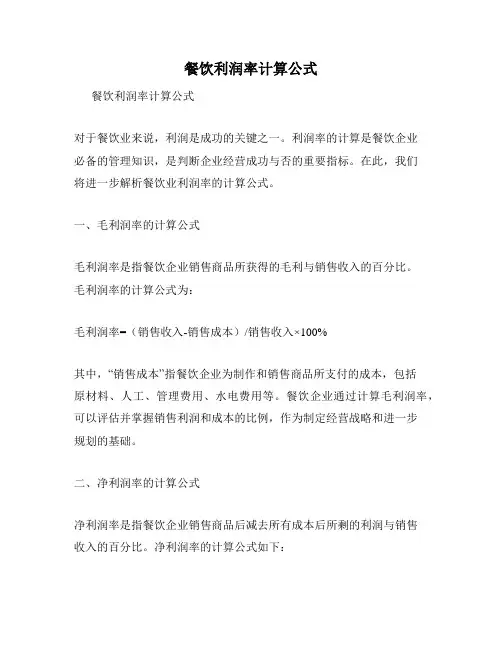 餐饮利润率计算公式

餐饮利润率计算公式

对于餐饮业来说，利润是成功的关键之一。利润率的计算是餐饮企业必备的管理知识，是判断企业经营成功与否的重要指标。在此，我们将进一步解析餐饮业利润率的计算公式。

一、毛利润率的计算公式

毛利润率是指餐饮企业销售商品所获得的毛利与销售收入的百分比。毛利润率的计算公式为：

毛利润率=（销售收入-销售成本）/销售收入×100%

其中，“销售成本”指餐饮企业为制作和销售商品所支付的成本，包括原材料、人工、管理费用、水电费用等。餐饮企业通过计算毛利润率，可以评估并掌握销售利润和成本的比例，作为制定经营战略和进一步规划的基础。

二、净利润率的计算公式

净利润率是指餐饮企业销售商品后减去所有成本后所剩的利润与销售收入的百分比。净利润率的计算公式如下：